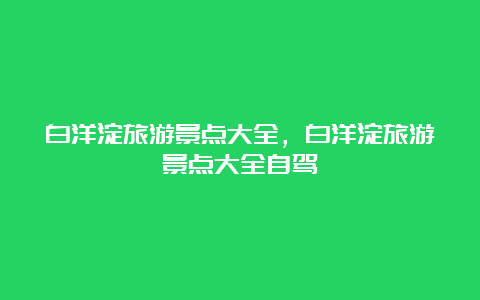 白洋淀旅游景点大全，白洋淀旅游景点大全自驾